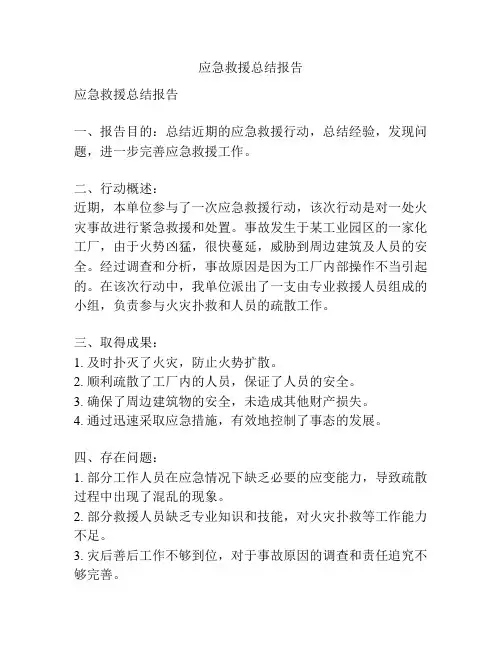 应急救援总结报告

应急救援总结报告

一、报告目的：总结近期的应急救援行动，总结经验，发现问题，进一步完善应急救援工作。

二、行动概述：
近期，本单位参与了一次应急救援行动，该次行动是对一处火灾事故进行紧急救援和处置。事故发生于某工业园区的一家化工厂，由于火势凶猛，很快蔓延，威胁到周边建筑及人员的安全。经过调查和分析，事故原因是因为工厂内部操作不当引起的。在该次行动中，我单位派出了一支由专业救援人员组成的小组，负责参与火灾扑救和人员的疏散工作。

三、取得成果：
1. 及时扑灭了火灾，防止火势扩散。
2. 顺利疏散了工厂内的人员，保证了人员的安全。
3. 确保了周边建筑物的安全，未造成其他财产损失。
4. 通过迅速采取应急措施，有效地控制了事态的发展。

四、存在问题：
1. 部分工作人员在应急情况下缺乏必要的应变能力，导致疏散过程中出现了混乱的现象。
2. 部分救援人员缺乏专业知识和技能，对火灾扑救等工作能力不足。
3. 灾后善后工作不够到位，对于事故原因的调查和责任追究不够完善。